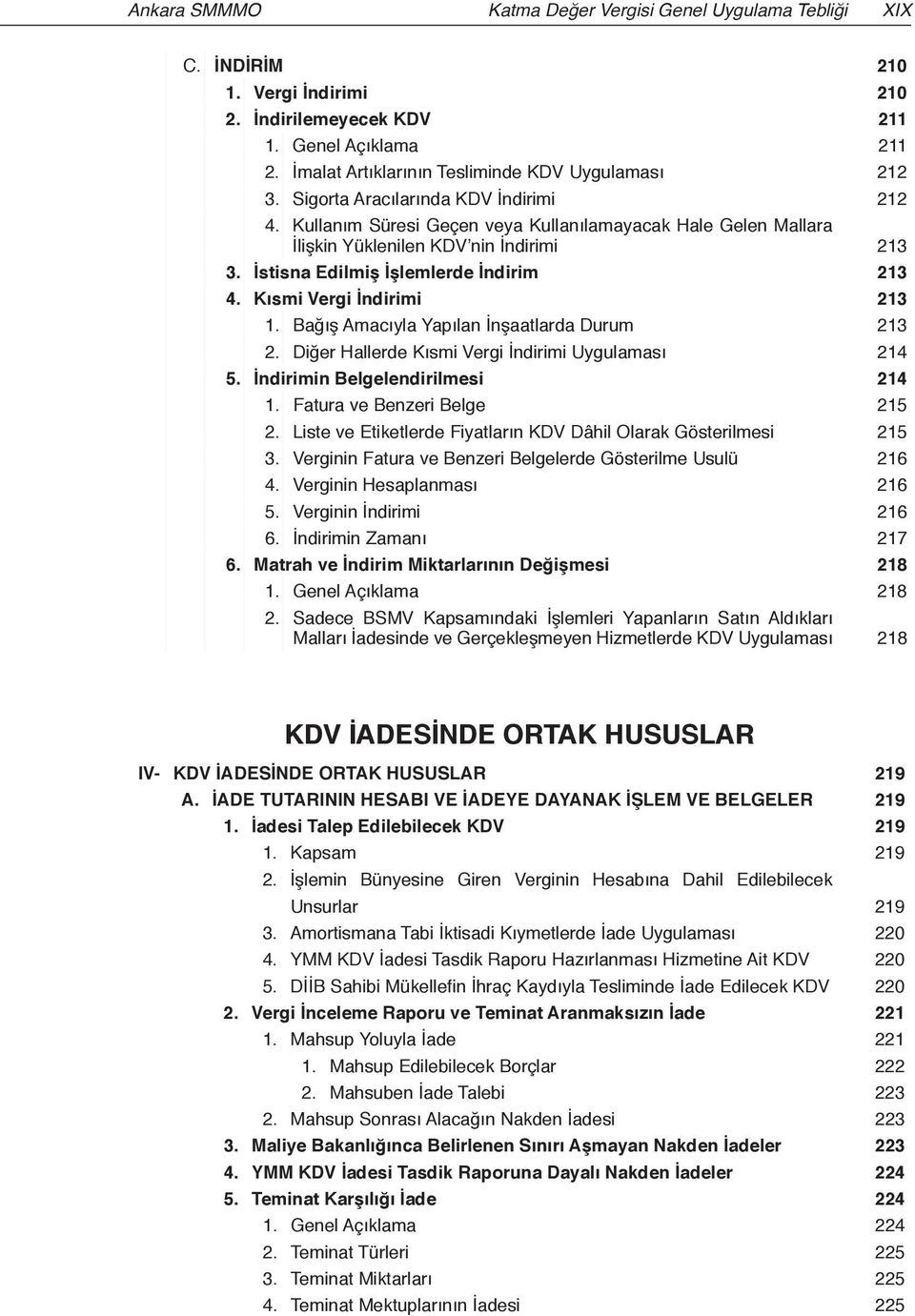 Ankara SMMMO Katma Değer Vergisi Genel Uygulama Tebliği XIX

C. İNDİRİM 210
1. Vergi İndirimi 210
2. İndirilemeyecek KDV 211
1. Genel Açıklama 211
2. İmalat Artıklarının Tesliminde KDV Uygulaması 212
3. Sigorta Aracılarında KDV İndirimi 212
4. Kullanım Süresi Geçen veya Kullanılamayacak Hale Gelen Mallara İlişkin Yüklenilen KDV'nin İndirimi 213
3. İstisna Edilmiş İşlemlerde İndirim 213
4. Kısmi Vergi İndirimi 213
1. Bağış Amacıyla Yapılan İnşaatlarda Durum 213
2. Diğer Hallerde Kısmi Vergi İndirimi Uygulaması 214
5. İndirimin Belgelendirilmesi 214
1. Fatura ve Benzeri Belge 215
2. Liste ve Etiketlerde Fiyatların KDV Dâhil Olarak Gösterilmesi 215
3. Verginin Fatura ve Benzeri Belgelerde Gösterilme Usulü 216
4. Verginin Hesaplanması 216
5. Verginin İndirimi 216
6. İndirimin Zamanı 217
6. Matrah ve İndirim Miktarlarının Değişmesi 218
1. Genel Açıklama 218
2. Sadece BSMV Kapsamındaki İşlemleri Yapanların Satın Aldıkları Malları İadesinde ve Gerçekleşmeyen Hizmetlerde KDV Uygulaması 218

KDV İADESİNDE ORTAK HUSUSLAR

IV- KDV İADESİNDE ORTAK HUSUSLAR 219
A. İADE TUTARININ HESABI VE İADEYE DAYANAK İŞLEM VE BELGELER 219
1. İadesi Talep Edilebilecek KDV 219
1. Kapsam 219
2. İşlemin Bünyesine Giren Verginin Hesabına Dahil Edilebilecek Unsurlar 219
3. Amortismana Tabi İktisadi Kıymetlerde İade Uygulaması 220
4. YMM KDV İadesi Tasdik Raporu Hazırlanması Hizmetine Ait KDV 220
5. DİİB Sahibi Mükellefin İhraç Kaydıyla Tesliminde İade Edilecek KDV 220
2. Vergi İnceleme Raporu ve Teminat Aranmaksızın İade 221
1. Mahsup Yoluyla İade 221
1. Mahsup Edilebilecek Borçlar 222
2. Mahsuben İade Talebi 223
2. Mahsup Sonrası Alacağın Nakden İadesi 223
3. Maliye Bakanlığınca Belirlenen Sınırı Aşmayan Nakden İadeler 223
4. YMM KDV İadesi Tasdik Raporuna Dayalı Nakden İadeler 224
5. Teminat Karşılığı İade 224
1. Genel Açıklama 224
2. Teminat Türleri 225
3. Teminat Miktarları 225
4. Teminat Mektuplarının İadesi 225